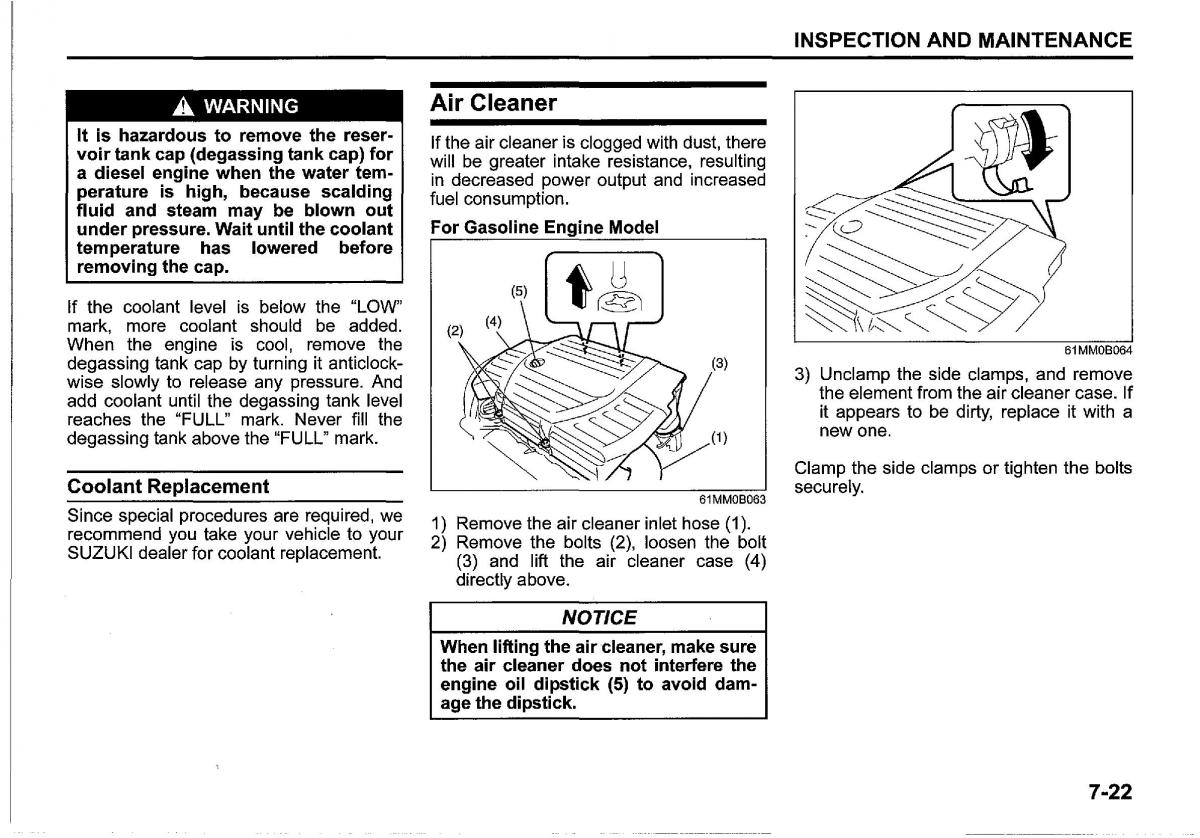 INSPECTION AND MAINTENANCE

WARNING

It is hazardous to remove the reservoir tank cap (degassing tank cap) for a diesel engine when the water temperature is high, because scalding fluid and steam may be blown out under pressure. Wait until the coolant temperature has lowered before removing the cap.

If the coolant level is below the "LOW" mark, more coolant should be added. When the engine is cool, remove the degassing tank cap by turning it anticlockwise slowly to release any pressure. And add coolant until the degassing tank level reaches the "FULL" mark. Never fill the degassing tank above the "FULL" mark.

Coolant Replacement

Since special procedures are required, we recommend you take your vehicle to your SUZUKI dealer for coolant replacement.

Air Cleaner

If the air cleaner is clogged with dust, there will be greater intake resistance, resulting in decreased power output and increased fuel consumption.

For Gasoline Engine Model

(5)
(4)
(2)
(3)
(1)

61MM0B063

1) Remove the air cleaner inlet hose (1).
2) Remove the bolts (2), loosen the bolt (3) and lift the air cleaner case (4) directly above.

NOTICE

When lifting the air cleaner, make sure the air cleaner does not interfere the engine oil dipstick (5) to avoid damage the dipstick.

61MM0B064

3) Unclamp the side clamps, and remove the element from the air cleaner case. If it appears to be dirty, replace it with a new one.

Clamp the side clamps or tighten the bolts securely.

7-22